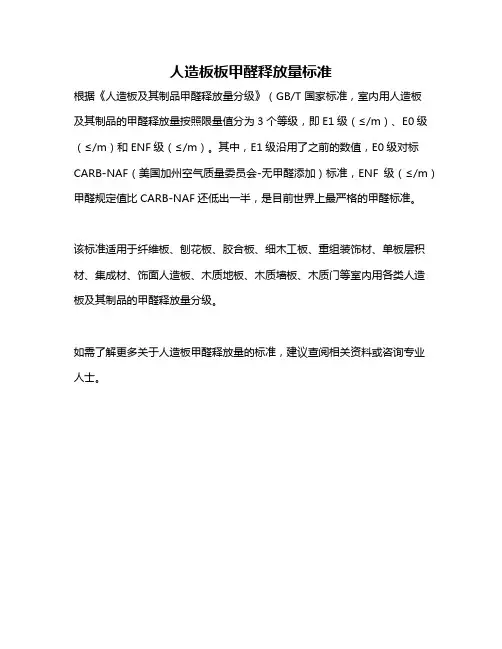 人造板板甲醛释放量标准

根据《人造板及其制品甲醛释放量分级》（GB/T 国家标准，室内用人造板及其制品的甲醛释放量按照限量值分为 3 个等级，即 E1 级（≤/m）、E0 级（≤/m）和 ENF 级（≤/m）。其中，E1 级沿用了之前的数值，E0 级对标 CARB-NAF（美国加州空气质量委员会-无甲醛添加）标准，ENF 级（≤/m）甲醛规定值比 CARB-NAF 还低出一半，是目前世界上最严格的甲醛标准。

该标准适用于纤维板、刨花板、胶合板、细木工板、重组装饰材、单板层积材、集成材、饰面人造板、木质地板、木质墙板、木质门等室内用各类人造板及其制品的甲醛释放量分级。

如需了解更多关于人造板甲醛释放量的标准，建议查阅相关资料或咨询专业人士。